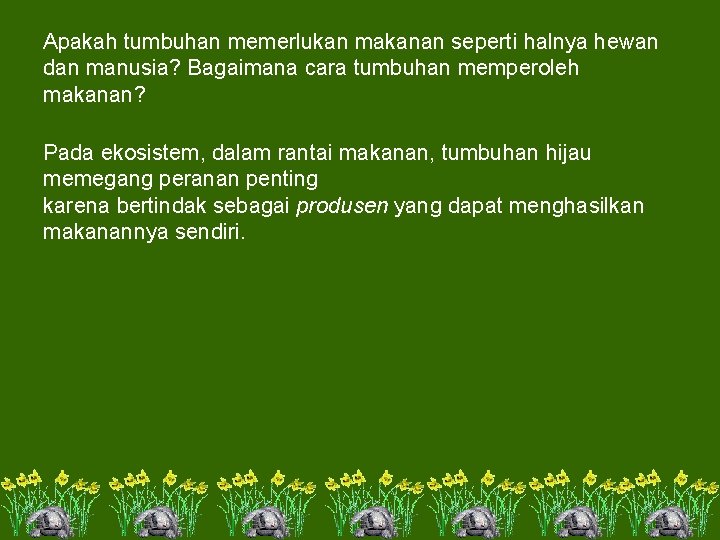 Apakah tumbuhan memerlukan makanan seperti halnya hewan dan manusia? Bagaimana cara tumbuhan memperoleh makanan?

Pada ekosistem, dalam rantai makanan, tumbuhan hijau memegang peranan penting
karena bertindak sebagai produsen yang dapat menghasilkan makanannya sendiri.